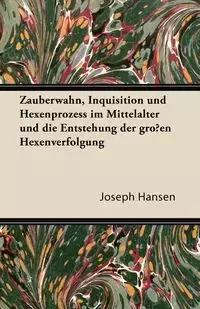 Zauberwahn, Inquisition und Hexenprozess im Mittelalter und die Entstehung der gro?en Hexenverfolgung

Joseph Hansen